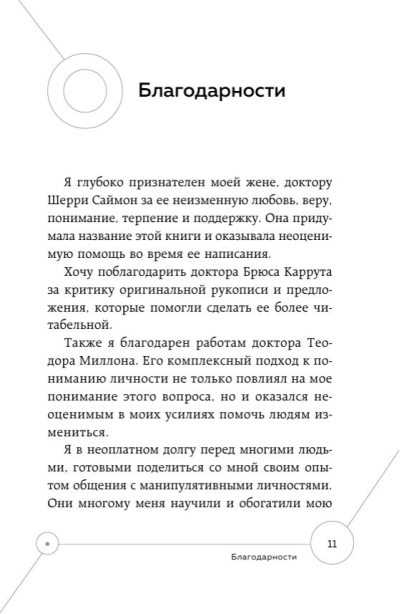 Благодарности

Я глубоко признателен моей жене, доктору Шерри Саймон за ее неизменную любовь, веру, понимание, терпение и поддержку. Она придумала название этой книги и оказывала неоценимую помощь во время ее написания.

Хочу поблагодарить доктора Брюса Каррута за критику оригинальной рукописи и предложения, которые помогли сделать ее более читабельной.

Также я благодарен работам доктора Теодора Миллона. Его комплексный подход к пониманию личности не только повлиял на мое понимание этого вопроса, но и оказался неоценимым в моих усилиях помочь людям измениться.

Я в неоплатном долгу перед многими людьми, готовыми поделиться со мной своим опытом общения с манипулятивными личностями. Они многому меня научили и обогатили мою

11

Благодарности